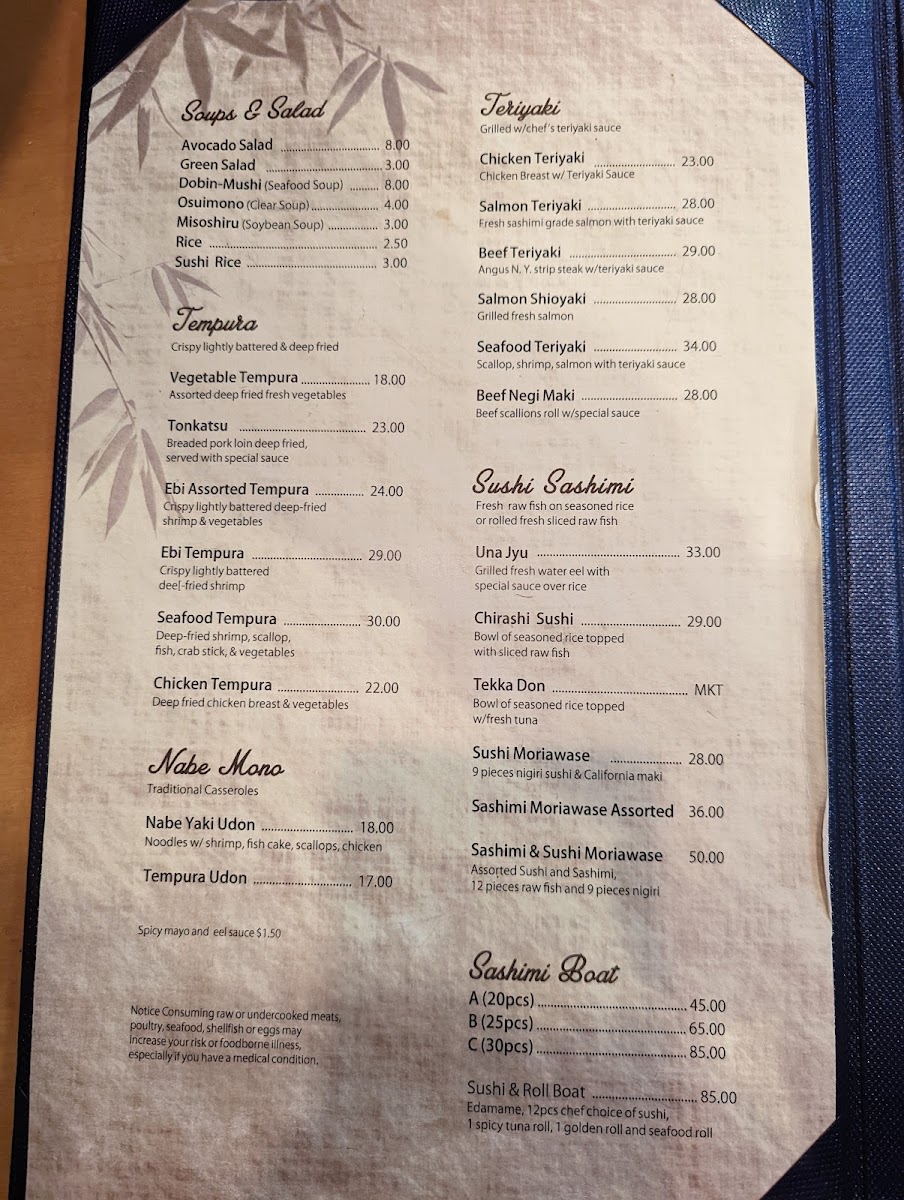 Soups & Salad

Avocado Salad 8.00
Green Salad 3.00
Dobin-Mushi (Seafood Soup) 8.00
Osuimono (Clear Soup) 4.00
Misoshiru (Soybean Soup) 3.00
Rice 2.50
Sushi Rice 3.00

Tempura
Crispy lightly battered & deep fried

Vegetable Tempura 18.00
Assorted deep fried fresh vegetables

Tonkatsu 23.00
Breaded pork loin deep fried, served with special sauce

Ebi Assorted Tempura 24.00
Crispy lightly battered deep-fried shrimp & vegetables

Ebi Tempura 29.00
Crispy lightly battered dee[-fried shrimp

Seafood Tempura 30.00
Deep-fried shrimp, scallop, fish, crab stick, & vegetables

Chicken Tempura 22.00
Deep fried chicken breast & vegetables

Nabe Mono
Traditional Casseroles

Nabe Yaki Udon 18.00
Noodles w/ shrimp, fish cake, scallops, chicken

Tempura Udon 17.00

Spicy mayo and eel sauce $1.50

Notice Consuming raw or undercooked meats, poultry, seafood, shellfish or eggs may increase your risk or foodborne illness, especially if you have a medical condition.

Teriyaki
Grilled w/chef's teriyaki sauce

Chicken Teriyaki 23.00
Chicken Breast w/ Teriyaki Sauce

Salmon Teriyaki 28.00
Fresh sashimi grade salmon with teriyaki sauce

Beef Teriyaki 29.00
Angus N. Y. strip steak w/teriyaki sauce

Salmon Shioyaki 28.00
Grilled fresh salmon

Seafood Teriyaki 34.00
Scallop, shrimp, salmon with teriyaki sauce

Beef Negi Maki 28.00
Beef scallions roll w/special sauce

Sushi Sashimi
Fresh raw fish on seasoned rice or rolled fresh sliced raw fish

Una Jyu 33.00
Grilled fresh water eel with special sauce over rice

Chirashi Sushi 29.00
Bowl of seasoned rice topped with sliced raw fish

Tekka Don MKT
Bowl of seasoned rice topped w/fresh tuna

Sushi Moriawase 28.00
9 pieces nigiri sushi & California maki

Sashimi Moriawase Assorted 36.00

Sashimi & Sushi Moriawase 50.00
Assorted Sushi and Sashimi, 12 pieces raw fish and 9 pieces nigiri

Sashimi Boat
A (20pcs) 45.00
B (25pcs) 65.00
C (30pcs) 85.00

Sushi & Roll Boat 85.00
Edamame, 12pcs chef choice of sushi, 1 spicy tuna roll, 1 golden roll and seafood roll